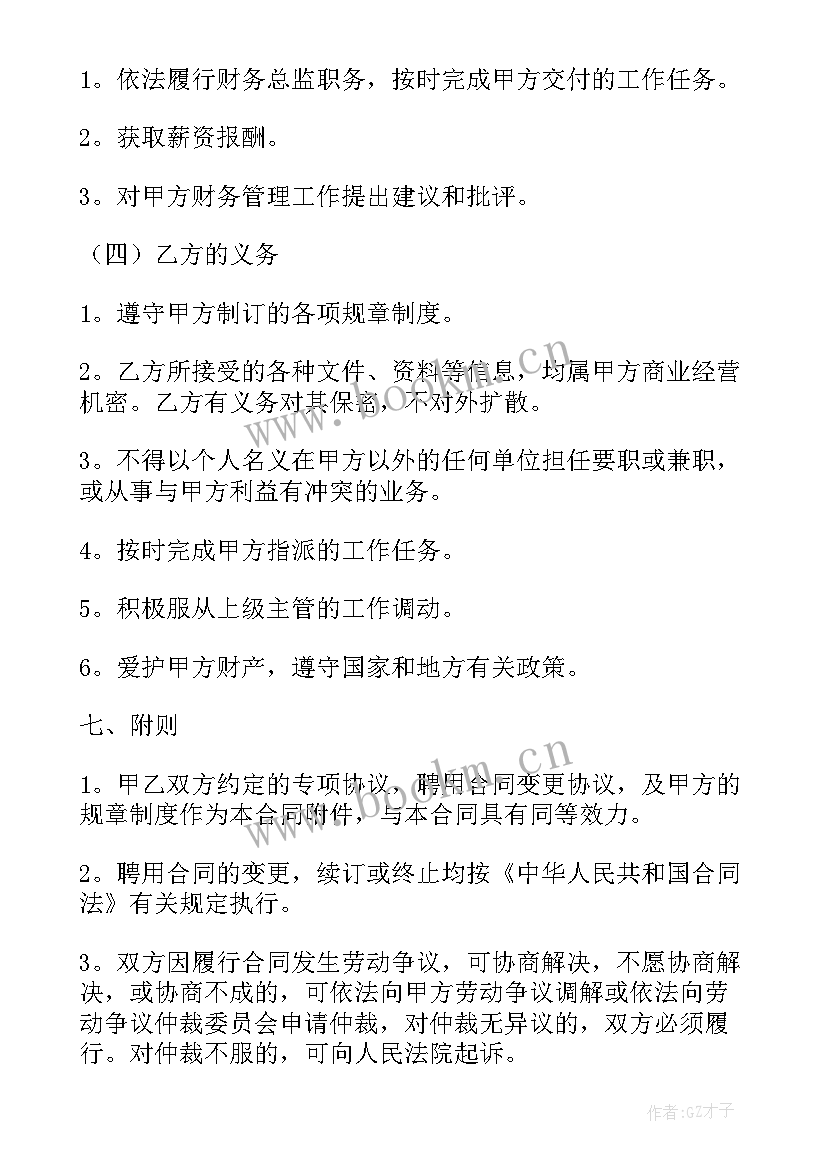 1。依法履行财务总监职务，按时完成甲方交付的工作任务。

2。获取薪资报酬。

3。对甲方财务管理工作提出建议和批评。

（四）乙方的义务

1。遵守甲方制订的各项规章制度。

2。乙方所接受的各种文件、资料等信息，均属甲方商业经营机密。乙方有义务对其保密，不对外扩散。

3。不得以个人名义在甲方以外的任何单位担任要职或兼职，或从事与甲方利益有冲突的业务。

4。按时完成甲方指派的工作任务。

5。积极服从上级主管的工作调动。

6。爱护甲方财产，遵守国家和地方有关政策。

七、附则

1。甲乙双方约定的专项协议，聘用合同变更协议，及甲方的规章制度作为本合同附件，与本合同具有同等效力。

2。聘用合同的变更，续订或终止均按《中华人民共和国合同法》有关规定执行。

3。双方因履行合同发生劳动争议，可协商解决，不愿协商解决，或协商不成的，可依法向甲方劳动争议调解或依法向劳动争议仲裁委员会申请仲裁，对仲裁无异议的，双方必须履行。对仲裁不服的，可向人民法院起诉。

www.bookm.cn

www.bookm.cn

作者:GZ才子